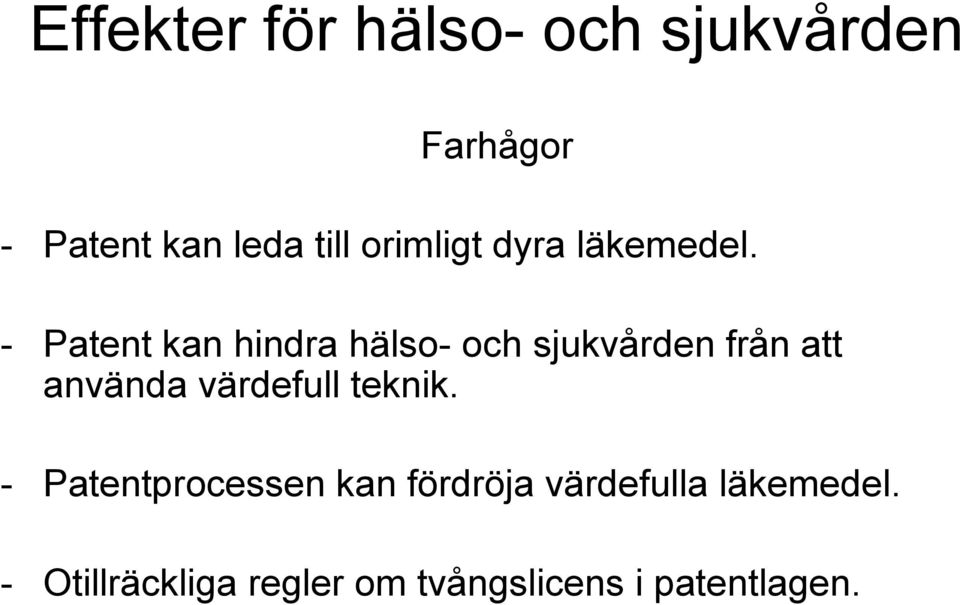 Effekter för hälso- och sjukvården

Farhågor

- Patent kan leda till orimligt dyra läkemedel.

- Patent kan hindra hälso- och sjukvården från att använda värdefull teknik.

- Patentprocessen kan fördröja värdefulla läkemedel.

- Otillräckliga regler om tvångslicens i patentlagen.